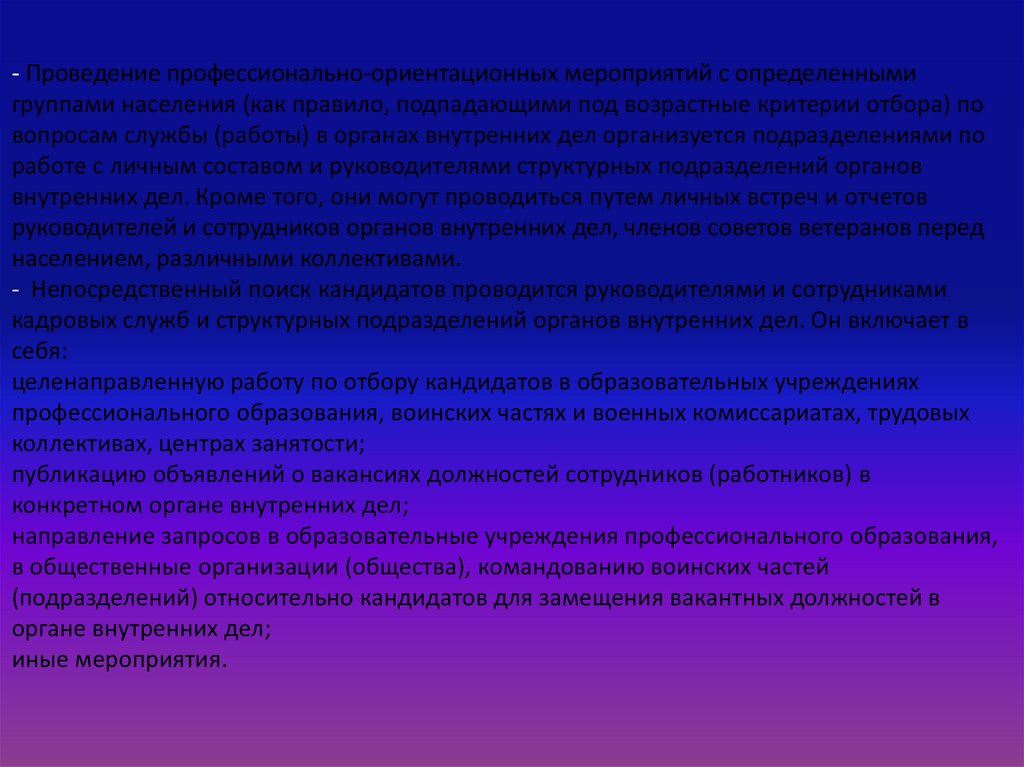 - Проведение профессионально-ориентационных мероприятий с определенными группами населения (как правило, подпадающими под возрастные критерии отбора) по вопросам службы (работы) в органах внутренних дел организуется подразделениями по работе с личным составом и руководителями структурных подразделений органов внутренних дел. Кроме того, они могут проводиться путем личных встреч и отчетов руководителей и сотрудников органов внутренних дел, членов советов ветеранов перед населением, различными коллективами.
- Непосредственный поиск кандидатов проводится руководителями и сотрудниками кадровых служб и структурных подразделений органов внутренних дел. Он включает в себя:
целенаправленную работу по отбору кандидатов в образовательных учреждениях профессионального образования, воинских частях и военных комиссариатах, трудовых коллективах, центрах занятости;
публикацию объявлений о вакансиях должностей сотрудников (работников) в конкретном органе внутренних дел;
направление запросов в образовательные учреждения профессионального образования, в общественные организации (общества), командованию воинских частей (подразделений) относительно кандидатов для замещения вакантных должностей в органе внутренних дел;
иные мероприятия.